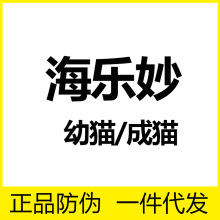 海乐妙

幼猫/成猫

正品防伪 一件代发